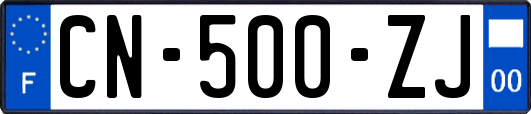 F
CN-500-ZJ
00